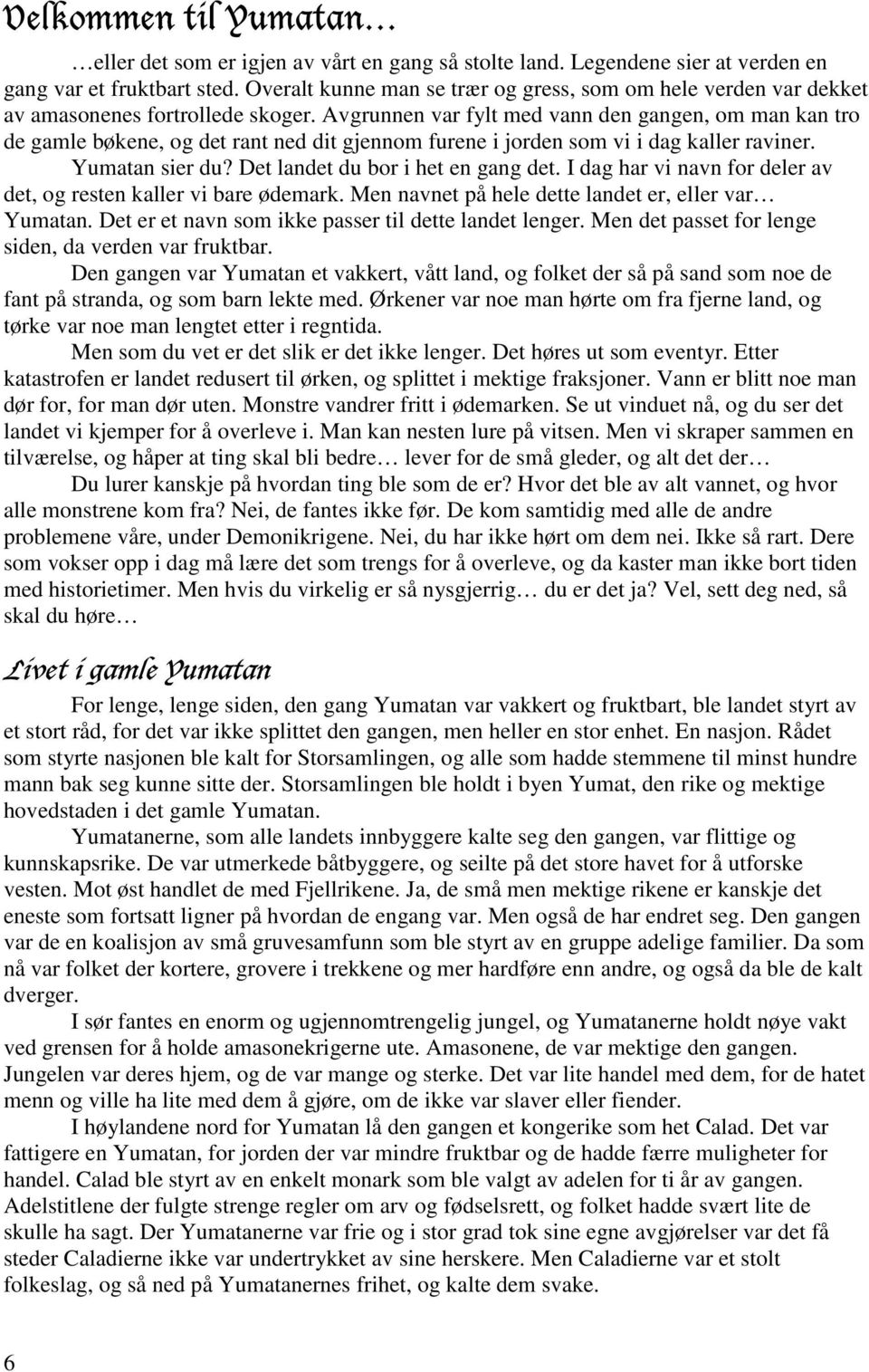 Velkommen til Yumatan…

…eller det som er igjen av vårt en gang så stolte land. Legendene sier at verden en gang var et fruktbart sted. Overalt kunne man se trær og gress, som om hele verden var dekket av amasonenes fortrollede skoger. Avgrunnen var fylt med vann den gangen, om man kan tro de gamle bøkene, og det rant ned dit gjennom furene i jorden som vi i dag kaller raviner. Yumatan sier du? Det landet du bor i het en gang det. I dag har vi navn for deler av det, og resten kaller vi bare ødemark. Men navnet på hele dette landet er, eller var… Yumatan. Det er et navn som ikke passer til dette landet lenger. Men det passet for lenge siden, da verden var fruktbar.

Den gangen var Yumatan et vakkert, vått land, og folket der så på sand som noe de fant på stranda, og som barn lekte med. Ørkener var noe man hørte om fra fjerne land, og tørke var noe man lengtet etter i regntida.

Men som du vet er det slik er det ikke lenger. Det høres ut som eventyr. Etter katastrofen er landet redusert til ørken, og splittet i mektige fraksjoner. Vann er blitt noe man dør for, for man dør uten. Monstre vandrer fritt i ødemarken. Se ut vinduet nå, og du ser det landet vi kjemper for å overleve i. Man kan nesten lure på vitsen. Men vi skraper sammen en tilværelse, og håper at ting skal bli bedre… lever for de små gleder, og alt det der…

Du lurer kanskje på hvordan ting ble som de er? Hvor det ble av alt vannet, og hvor alle monstrene kom fra? Nei, de fantes ikke før. De kom samtidig med alle de andre problemene våre, under Demonikrigene. Nei, du har ikke hørt om dem nei. Ikke så rart. Dere som vokser opp i dag må lære det som trengs for å overleve, og da kaster man ikke bort tiden med historietimer. Men hvis du virkelig er så nysgjerrig… du er det ja? Vel, sett deg ned, så skal du høre…

Livet i gamle Yumatan

For lenge, lenge siden, den gang Yumatan var vakkert og fruktbart, ble landet styrt av et stort råd, for det var ikke splittet den gangen, men heller en stor enhet. En nasjon. Rådet som styrte nasjonen ble kalt for Storsamlingen, og alle som hadde stemmene til minst hundre mann bak seg kunne sitte der. Storsamlingen ble holdt i byen Yumat, den rike og mektige hovedstaden i det gamle Yumatan.

Yumatanerne, som alle landets innbyggere kalte seg den gangen, var flittige og kunnskapsrike. De var utmerkede båtbyggere, og seilte på det store havet for å utforske vesten. Mot øst handlet de med Fjellrikene. Ja, de små men mektige rikene er kanskje det eneste som fortsatt ligner på hvordan de engang var. Men også de har endret seg. Den gangen var de en koalisjon av små gruvesamfunn som ble styrt av en gruppe adelige familier. Da som nå var folket der kortere, grovere i trekkene og mer hardføre enn andre, og også da ble de kalt dverger.

I sør fantes en enorm og ugjennomtrengelig jungel, og Yumatanerne holdt nøye vakt ved grensen for å holde amasonekrigerne ute. Amasonene, de var mektige den gangen. Jungelen var deres hjem, og de var mange og sterke. Det var lite handel med dem, for de hatet menn og ville ha lite med dem å gjøre, om de ikke var slaver eller fiender.

I høylandene nord for Yumatan lå den gangen et kongerike som het Calad. Det var fattigere en Yumatan, for jorden der var mindre fruktbar og de hadde færre muligheter for handel. Calad ble styrt av en enkelt monark som ble valgt av adelen for ti år av gangen. Adelstitlene der fulgte strenge regler om arv og fødselsrett, og folket hadde svært lite de skulle ha sagt. Der Yumatanerne var frie og i stor grad tok sine egne avgjørelser var det få steder Caladierne ikke var undertrykket av sine herskere. Men Caladierne var et stolt folkeslag, og så ned på Yumatanernes frihet, og kalte dem svake.

6